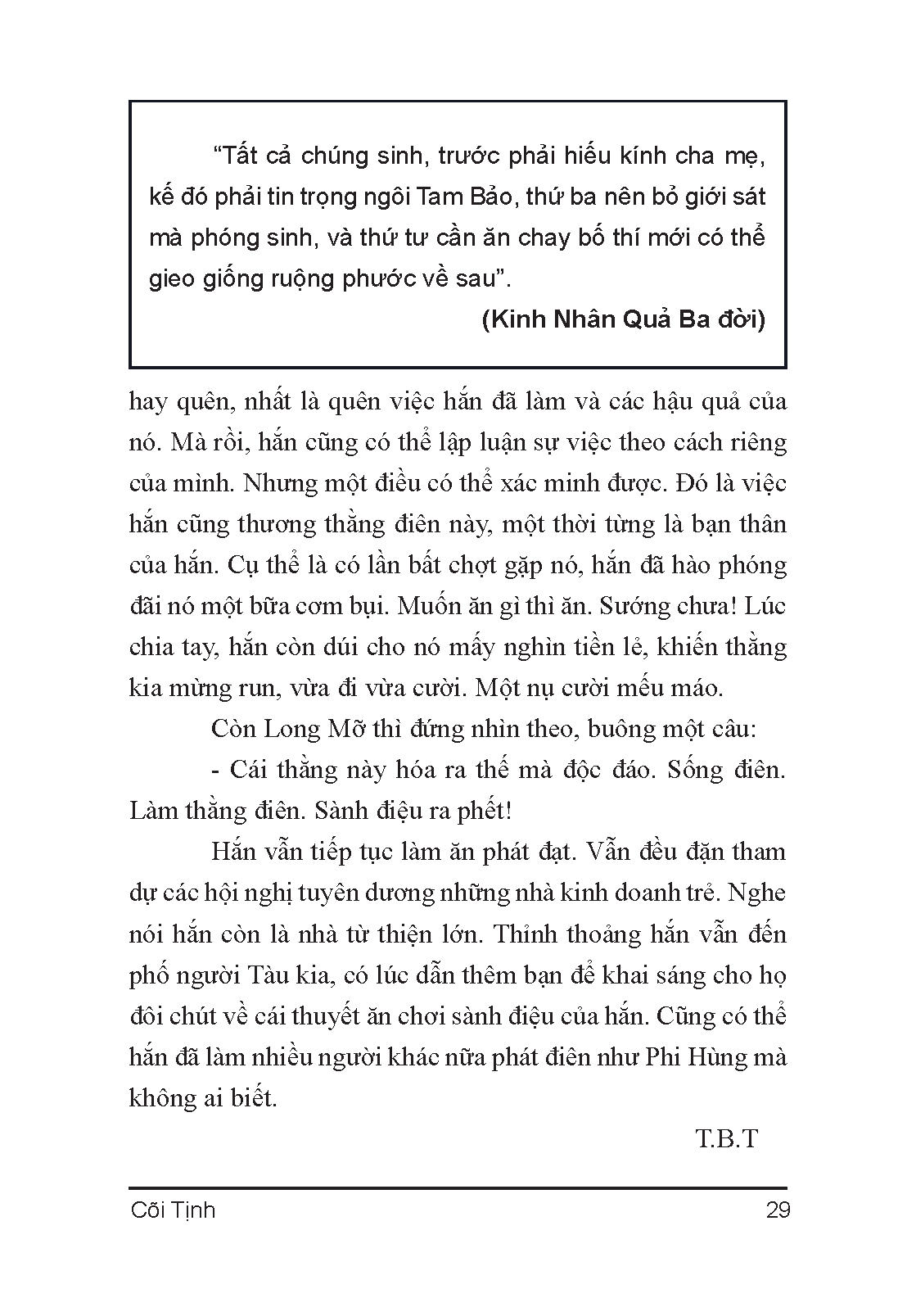 “Tất cả chúng sinh, trước phải hiếu kính cha mẹ, kế đó phải tin trọng ngôi Tam Bảo, thứ ba nên bỏ giới sát mà phóng sinh, và thứ tư cần ăn chay bố thí mới có thể gieo giống ruộng phước về sau”.

(Kinh Nhân Quả Ba đời)

hay quên, nhất là quên việc hắn đã làm và các hậu quả của nó. Mà rồi, hắn cũng có thể lập luận sự việc theo cách riêng của mình. Nhưng một điều có thể xác minh được. Đó là việc hắn cũng thương thằng điên này, một thời từng là bạn thân của hắn. Cụ thể là có lần bất chợt gặp nó, hắn đã hào phóng đãi nó một bữa cơm bụi. Muốn ăn gì thì ăn. Sướng chưa! Lúc chia tay, hắn còn dúi cho nó mấy nghìn tiền lẻ, khiến thằng kia mừng run, vừa đi vừa cười. Một nụ cười mếu máo.

Còn Long Mỡ thì đứng nhìn theo, buông một câu:

- Cái thằng này hóa ra thế mà độc đáo. Sống điên. Làm thằng điên. Sành điệu ra phết!

Hắn vẫn tiếp tục làm ăn phát đạt. Vẫn đều đặn tham dự các hội nghị tuyên dương những nhà kinh doanh trẻ. Nghe nói hắn còn là nhà từ thiện lớn. Thỉnh thoảng hắn vẫn đến phố người Tàu kia, có lúc dẫn thêm bạn để khai sáng cho họ đôi chút về cái thuyết ăn chơi sành điệu của hắn. Cũng có thể hắn đã làm nhiều người khác nữa phát điên như Phi Hùng mà không ai biết.

T.B.T

Cõi Tịnh 29